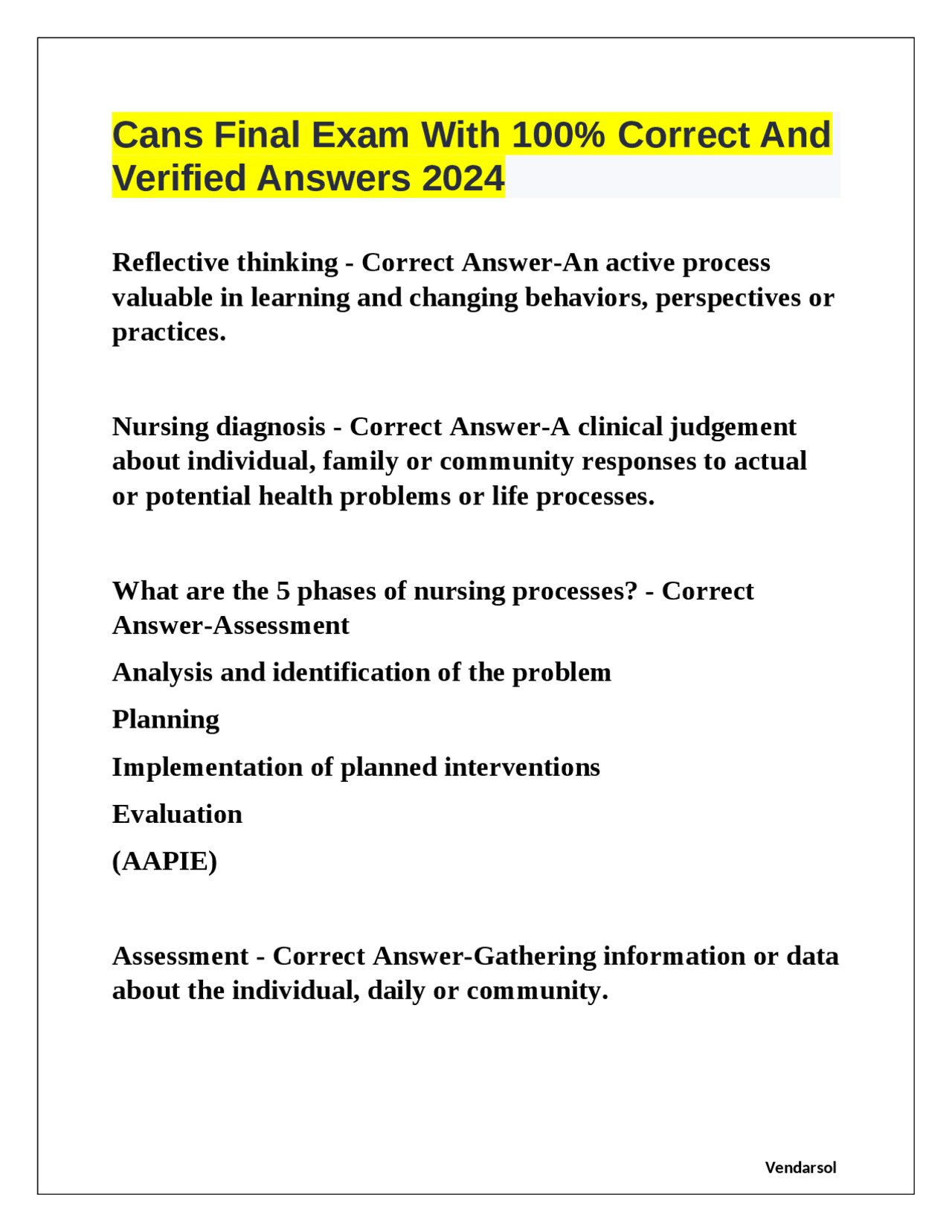 Cans Final Exam With 100% Correct And Verified Answers 2024

Reflective thinking - Correct Answer-An active process valuable in learning and changing behaviors, perspectives or practices.

Nursing diagnosis - Correct Answer-A clinical judgement about individual, family or community responses to actual or potential health problems or life processes.

What are the 5 phases of nursing processes? - Correct Answer-Assessment

Analysis and identification of the problem

Planning

Implementation of planned interventions

Evaluation

(AAPIE)

Assessment - Correct Answer-Gathering information or data about the individual, daily or community.

Vendarsol